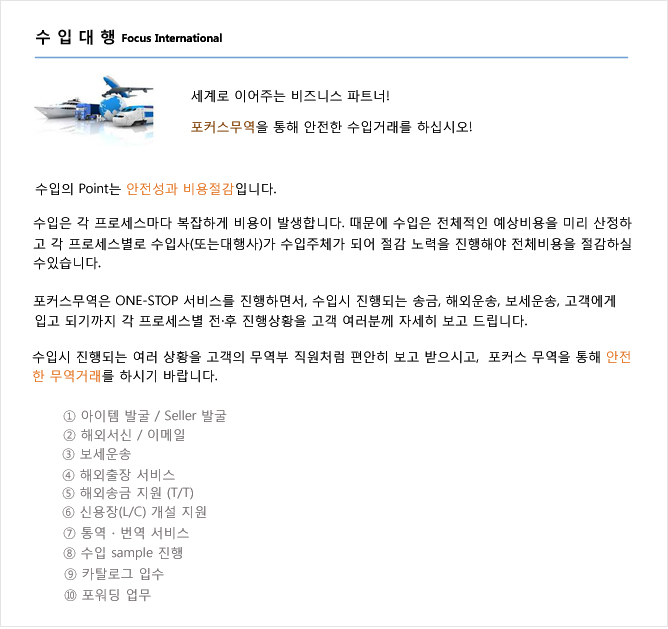 수 입 대 행 Focus International

세계로 이어주는 비즈니스 파트너!

포커스무역을 통해 안전한 수입거래를 하십시오!

수입의 Point는 안전성과 비용절감입니다.

수입은 각 프로세스마다 복잡하게 비용이 발생합니다. 때문에 수입은 전체적인 예상비용을 미리 산정하고 각 프로세스별로 수입사(또는대행사)가 수입주체가 되어 절감 노력을 진행해야 전체비용을 절감하실 수있습니다.

포커스무역은 ONE-STOP 서비스를 진행하면서, 수입시 진행되는 송금, 해외운송, 보세운송, 고객에게 입고 되기까지 각 프로세스별 전·후 진행상황을 고객 여러분께 자세히 보고 드립니다.

수입시 진행되는 여러 상황을 고객의 무역부 직원처럼 편안히 보고 받으시고, 포커스 무역을 통해 안전한 무역거래를 하시기 바랍니다.

① 아이템 발굴 / Seller 발굴
② 해외서신 / 이메일
③ 보세운송
④ 해외출장 서비스
⑤ 해외송금 지원 (T/T)
⑥ 신용장(L/C) 개설 지원
⑦ 통역 · 번역 서비스
⑧ 수입 sample 진행
⑨ 카탈로그 입수
⑩ 포워딩 업무